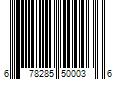 6 78285 50003 6